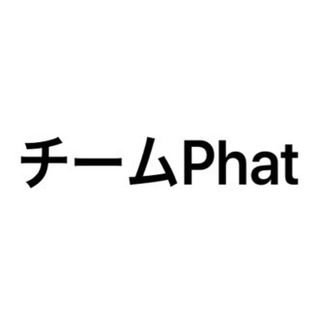 チームPhat